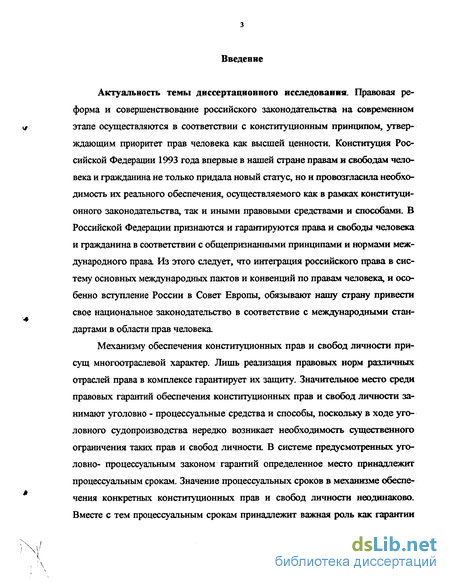 3

Введение

Актуальность темы диссертационного исследования. Правовая реформа и совершенствование российского законодательства на современном этапе осуществляются в соответствии с конституционным принципом, утверждающим приоритет прав человека как высшей ценности. Конституция Российской Федерации 1993 года впервые в нашей стране правам и свободам человека и гражданина не только придала новый статус, но и провозгласила необходимость их реального обеспечения, осуществляемого как в рамках конституционного законодательства, так и иными правовыми средствами и способами. В Российской Федерации признаются и гарантируются права и свободы человека и гражданина в соответствии с общепризнанными принципами и нормами международного права. Из этого следует, что интеграция российского права в систему основных международных пактов и конвенций по правам человека, и особенно вступление России в Совет Европы, обязывают нашу страну привести свое национальное законодательство в соответствие с международными стандартами в области прав человека.

Механизму обеспечения конституционных прав и свобод личности присущ многоотраслевой характер. Лишь реализация правовых норм различных отраслей права в комплексе гарантирует их защиту. Значительное место среди правовых гарантий обеспечения конституционных прав и свобод личности занимают уголовно - процессуальные средства и способы, поскольку в ходе уголовного судопроизводства нередко возникает необходимость существенного ограничения таких прав и свобод личности. В системе предусмотренных уголовно- процессуальным законом гарантий определенное место принадлежит процессуальным срокам. Значение процессуальных сроков в механизме обеспечения конкретных конституционных прав и свобод личности неодинаково. Вместе с тем процессуальным срокам принадлежит важная роль как гарантии

dsLib.net
библиотека диссертаций